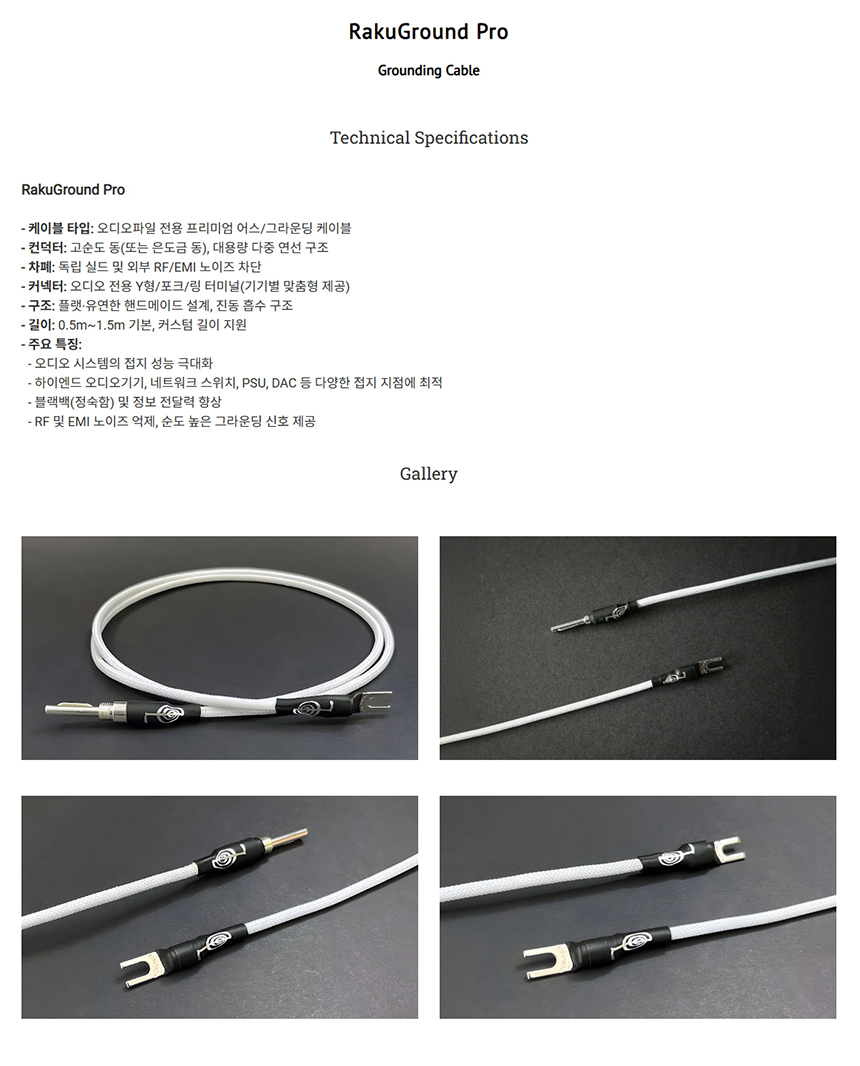 RakuGround Pro

Grounding Cable

Technical Specifications

RakuGround Pro

- 케이블 타입: 오디오파일 전용 프리미엄 어스/그라운딩 케이블
- 컨덕터: 고순도 동(또는 은도금 동), 대용량 다중 연선 구조
- 차폐: 독립 실드 및 외부 RF/EMI 노이즈 차단
- 커넥터: 오디오 전용 Y형/포크/링 터미널(기기별 맞춤형 제공)
- 구조: 플랫·유연한 핸드메이드 설계, 진동 흡수 구조
- 길이: 0.5m~1.5m 기본, 커스텀 길이 지원
- 주요 특징:
- 오디오 시스템의 접지 성능 극대화
- 하이엔드 오디오기기, 네트워크 스위치, PSU, DAC 등 다양한 접지 지점에 최적
- 블랙백(정숙함) 및 정보 전달력 향상
- RF 및 EMI 노이즈 억제, 순도 높은 그라운딩 신호 제공

Gallery